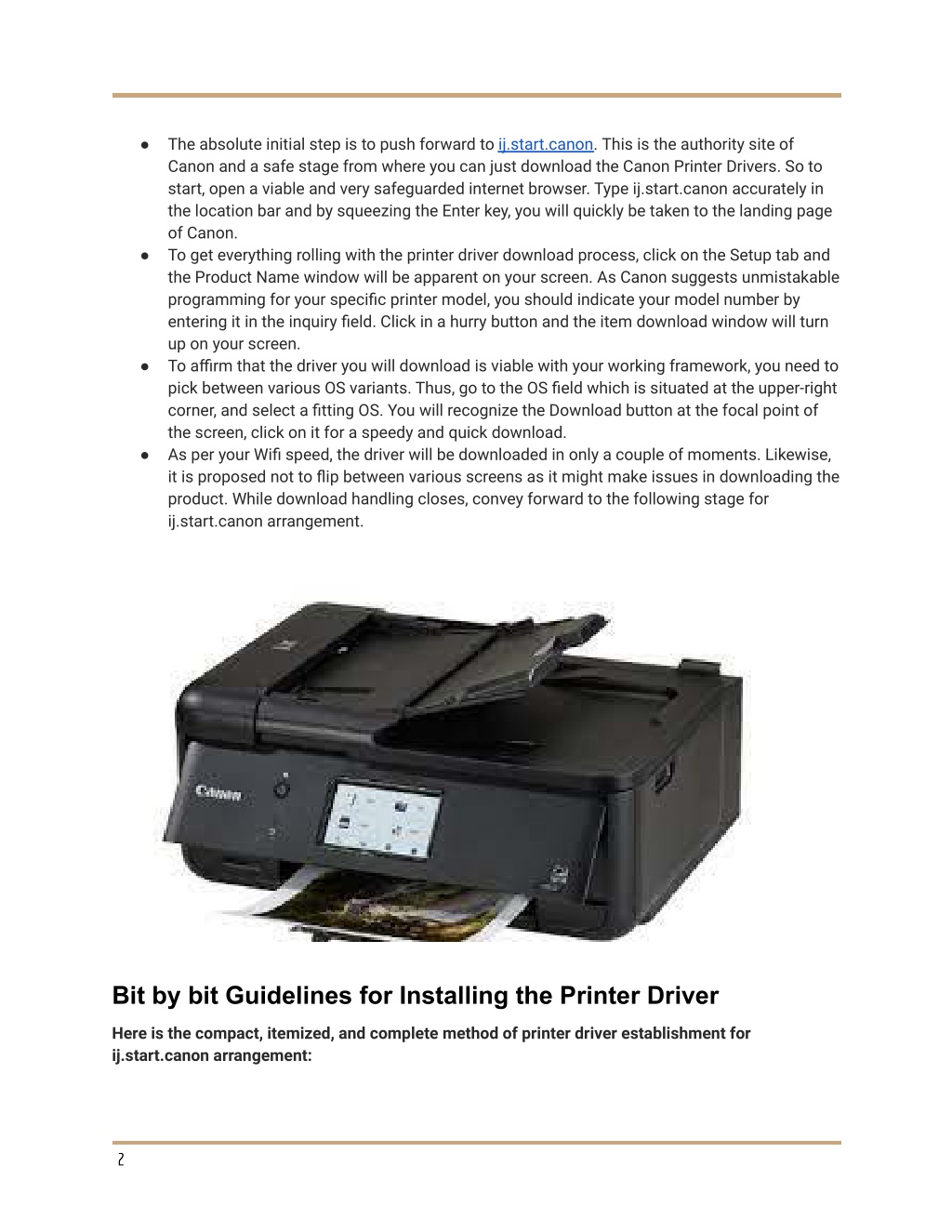 ● The absolute initial step is to push forward to ij.start.canon. This is the authority site of Canon and a safe stage from where you can just download the Canon Printer Drivers. So to start, open a viable and very safeguarded internet browser. Type ij.start.canon accurately in the location bar and by squeezing the Enter key, you will quickly be taken to the landing page of Canon.
● To get everything rolling with the printer driver download process, click on the Setup tab and the Product Name window will be apparent on your screen. As Canon suggests unmistakable programming for your specific printer model, you should indicate your model number by entering it in the inquiry field. Click in a hurry button and the item download window will turn up on your screen.
● To affirm that the driver you will download is viable with your working framework, you need to pick between various OS variants. Thus, go to the OS field which is situated at the upper-right corner, and select a fitting OS. You will recognize the Download button at the focal point of the screen, click on it for a speedy and quick download.
● As per your Wifi speed, the driver will be downloaded in only a couple of moments. Likewise, it is proposed not to flip between various screens as it might make issues in downloading the product. While download handling closes, convey forward to the following stage for ij.start.canon arrangement.

Canon

Bit by bit Guidelines for Installing the Printer Driver

Here is the compact, itemized, and complete method of printer driver establishment for ij.start.canon arrangement:

2